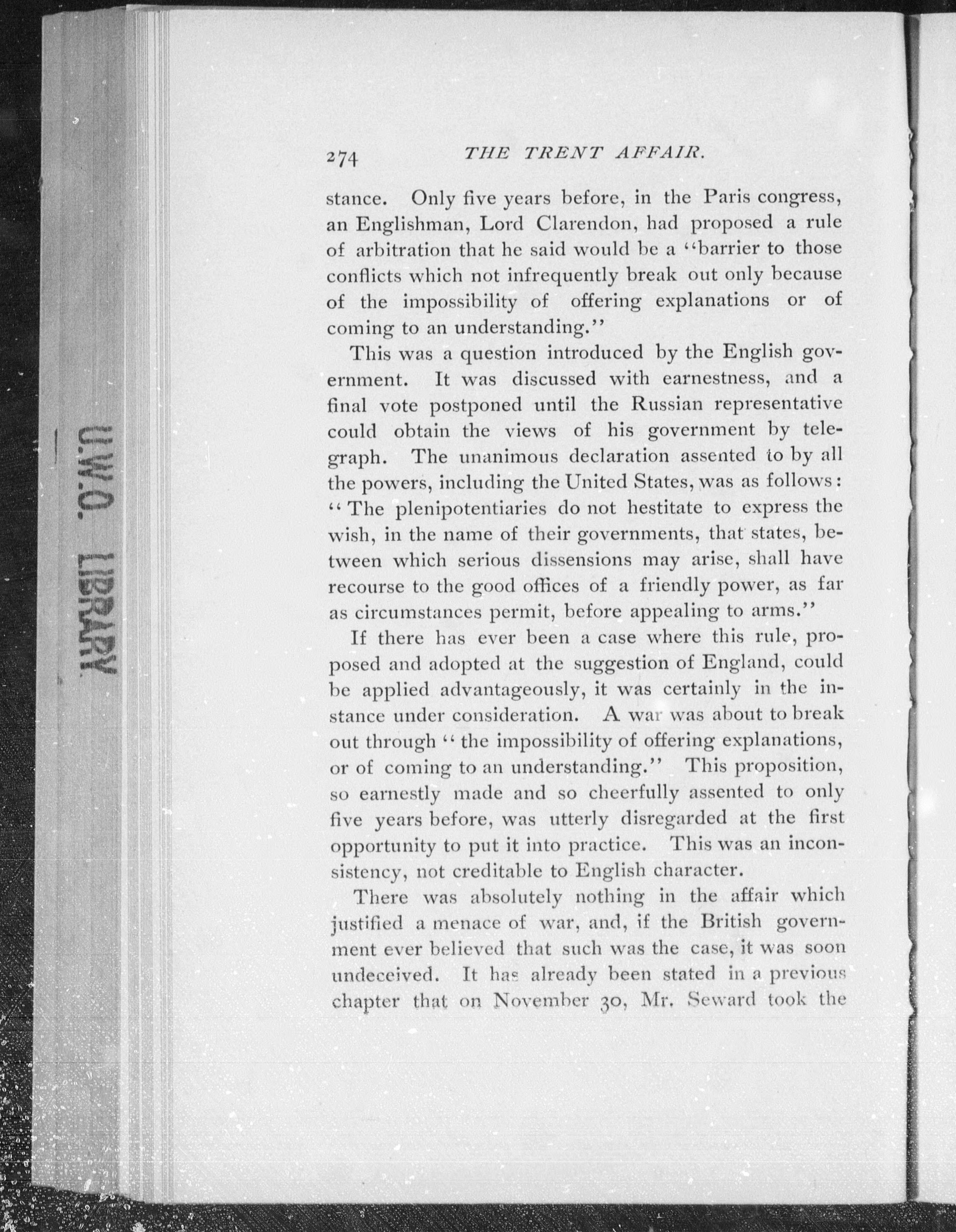 U.W.O. LIBRARY

274 THE TRENT AFFAIR.

stance. Only five years before, in the Paris congress, an Englishman, Lord Clarendon, had proposed a rule of arbitration that he said would be a "barrier to those conflicts which not infrequently break out only because of the impossibility of offering explanations or of coming to an understanding."

This was a question introduced by the English government. It was discussed with earnestness, and a final vote postponed until the Russian representative could obtain the views of his government by telegraph. The unanimous declaration assented to by all the powers, including the United States, was as follows: "The plenipotentiaries do not hestitate to express the wish, in the name of their governments, that states, between which serious dissensions may arise, shall have recourse to the good offices of a friendly power, as far as circumstances permit, before appealing to arms."

If there has ever been a case where this rule, proposed and adopted at the suggestion of England, could be applied advantageously, it was certainly in the instance under consideration. A war was about to break out through "the impossibility of offering explanations, or of coming to an understanding." This proposition, so earnestly made and so cheerfully assented to only five years before, was utterly disregarded at the first opportunity to put it into practice. This was an inconsistency, not creditable to English character.

There was absolutely nothing in the affair which justified a menace of war, and, if the British government ever believed that such was the case, it was soon undeceived. It has already been stated in a previous chapter that on November 30, Mr. Seward took the